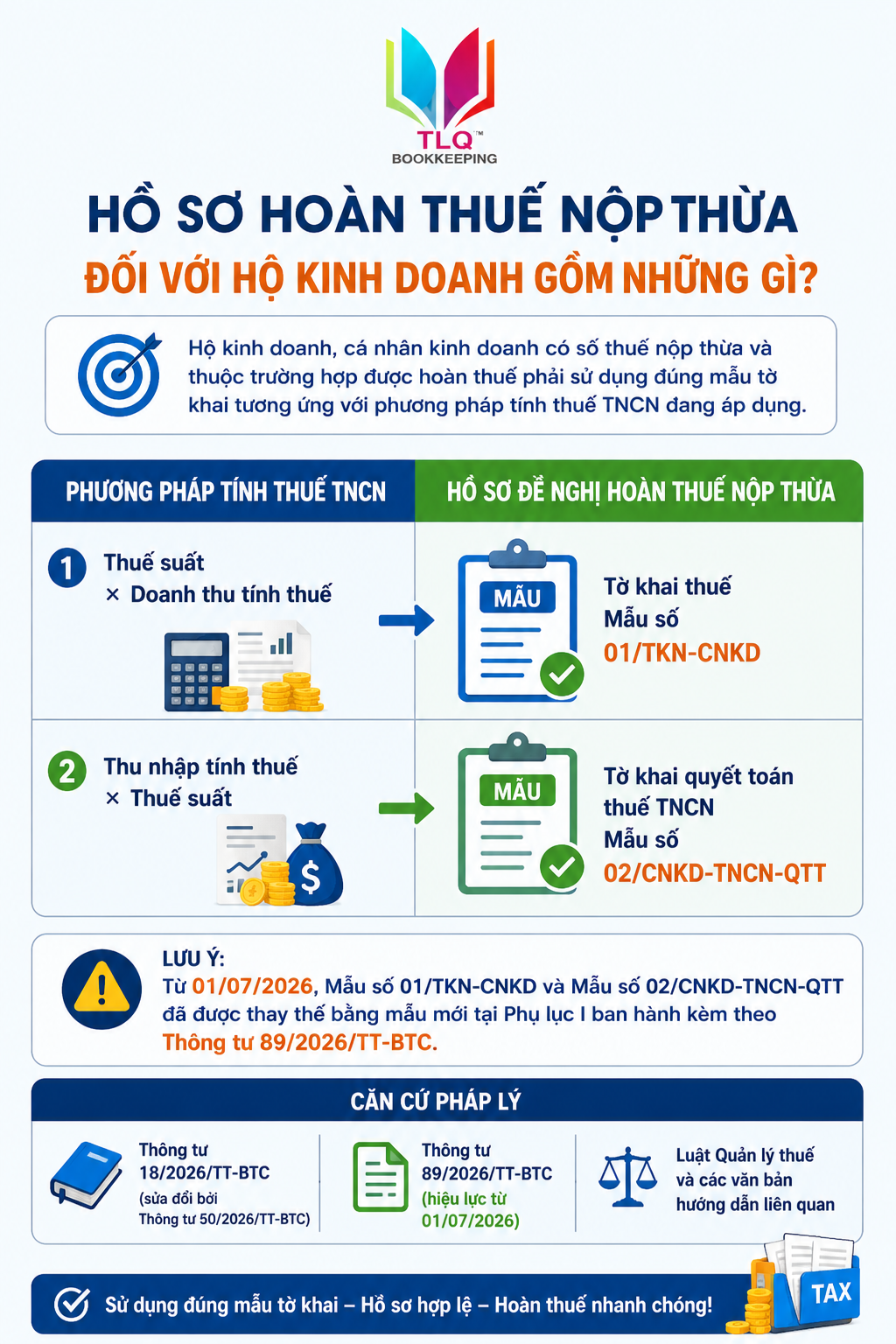 TLQ™
BOOKKEEPING

HỒ SƠ HOÀN THUẾ NỘP THỪA
ĐỐI VỚI HỘ KINH DOANH GỒM NHỮNG GÌ?

Hộ kinh doanh, cá nhân kinh doanh có số thuế nộp thừa và thuộc trường hợp được hoàn thuế phải sử dụng đúng mẫu tờ khai tương ứng với phương pháp tính thuế TNCN đang áp dụng.

| PHƯƠNG PHÁP TÍNH THUẾ TNCN | HỒ SƠ ĐỀ NGHỊ HOÀN THUẾ NỘP THỪA |
|---|---|
| 1 Thuế suất × Doanh thu tính thuế | MẪU Tờ khai thuế Mẫu số 01/TKN-CNKD |
| 2 Thu nhập tính thuế × Thuế suất | MẪU Tờ khai quyết toán thuế TNCN Mẫu số 02/CNKD-TNCN-QTT |

LƯU Ý:
Từ 01/07/2026, Mẫu số 01/TKN-CNKD và Mẫu số 02/CNKD-TNCN-QTT đã được thay thế bằng mẫu mới tại Phụ lục I ban hành kèm theo Thông tư 89/2026/TT-BTC.

CĂN CỨ PHÁP LÝ

Thông tư 18/2026/TT-BTC (sửa đổi bởi Thông tư 50/2026/TT-BTC)

Thông tư 89/2026/TT-BTC (hiệu lực từ 01/07/2026)

Luật Quản lý thuế và các văn bản hướng dẫn liên quan

Sử dụng đúng mẫu tờ khai – Hồ sơ hợp lệ – Hoàn thuế nhanh chóng!

TAX